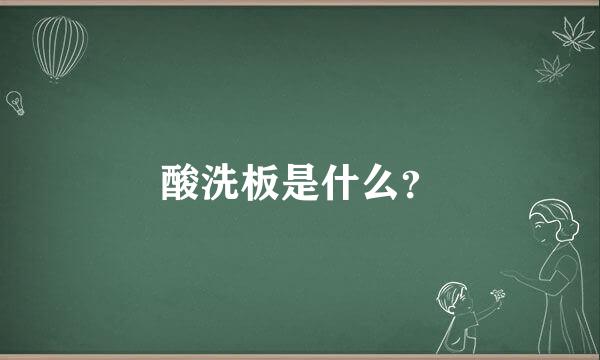 酸洗板是什么？